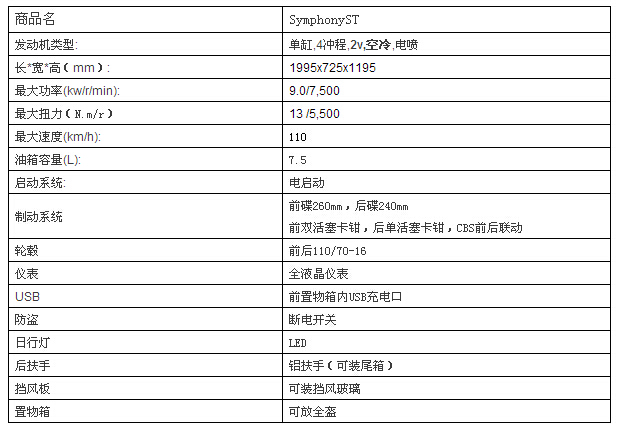 | 商品名 | SymphonyST |
|---|---|
| 发动机类型: | 单缸,4冲程,2v,空冷,电喷 |
| 长*宽*高（mm）: | 1995x725x1195 |
| 最大功率(kw/r/min): | 9.0/7,500 |
| 最大扭力（N.m/r） | 13 /5,500 |
| 最大速度(km/h): | 110 |
| 油箱容量(L): | 7.5 |
| 启动系统: | 电启动 |
| 制动系统 | 前碟260mm，后碟240mm 前双活塞卡钳，后单活塞卡钳，CBS前后联动 |
| 轮毂 | 前后110/70-16 |
| 仪表 | 全液晶仪表 |
| USB | 前置物箱内USB充电口 |
| 防盗 | 断电开关 |
| 日行灯 | LED |
| 后扶手 | 铝扶手（可装尾箱） |
| 挡风板 | 可装挡风玻璃 |
| 置物箱 | 可放全盔 |